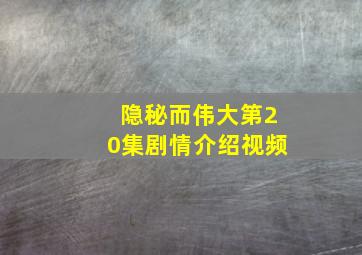 隐秘而伟大第20集剧情介绍视频